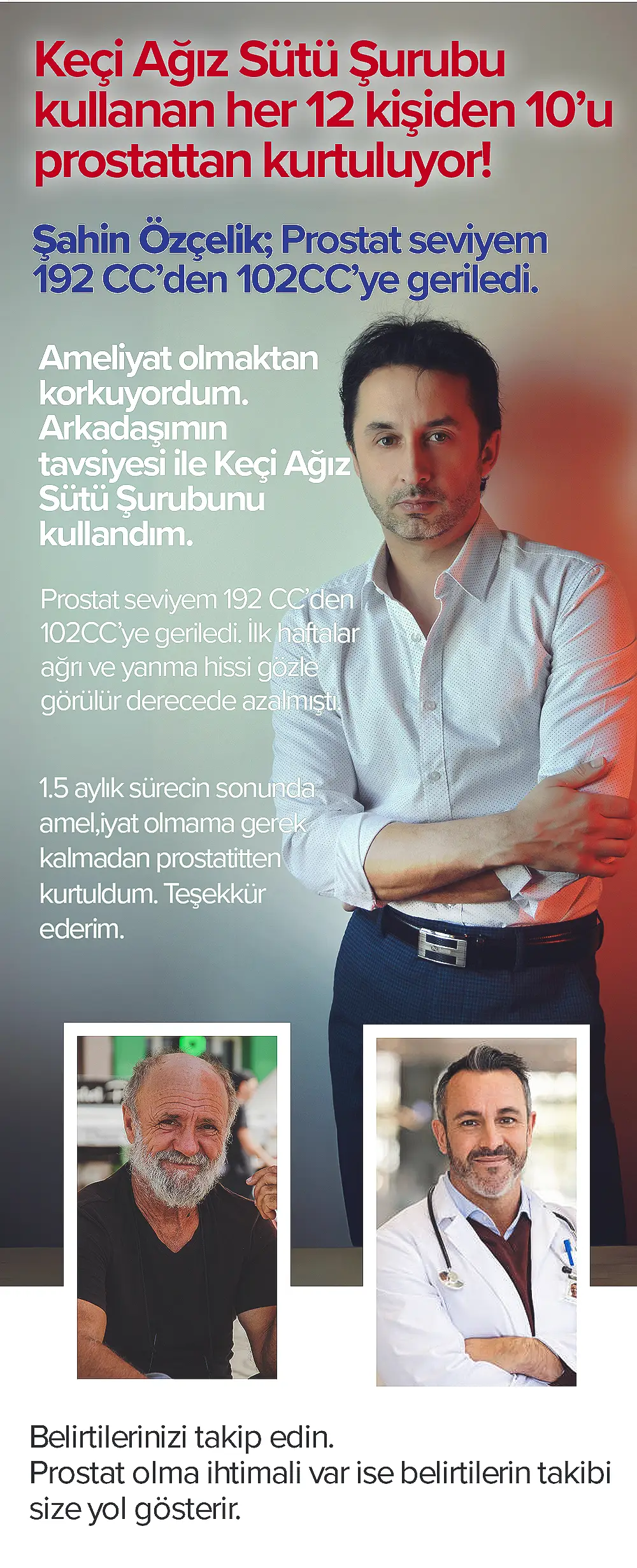 Keçi Ağız Sütü Şurubu kullanan her 12 kişiden 10'u prostattan kurtuluyor!

Şahin Özçelik; Prostat seviyem 192 CC'den 102CC'ye geriledi.

Ameliyat olmaktan korkuyordum. Arkadaşımın tavsiyesi ile Keçi Ağız Sütü Şurubunu kullandım.

Prostat seviyem 192 CC'den 102CC'ye geriledi. İlk haftalar ağrı ve yanma hissi gözle görülür derecede azalmıştı.

1.5 aylık sürecin sonunda amel,iyat olmama gerek kalmadan prostatitten kurtuldum. Teşekkür ederim.

Belirtilerinizi takip edin.
Prostat olma ihtimali var ise belirtilerin takibi size yol gösterir.